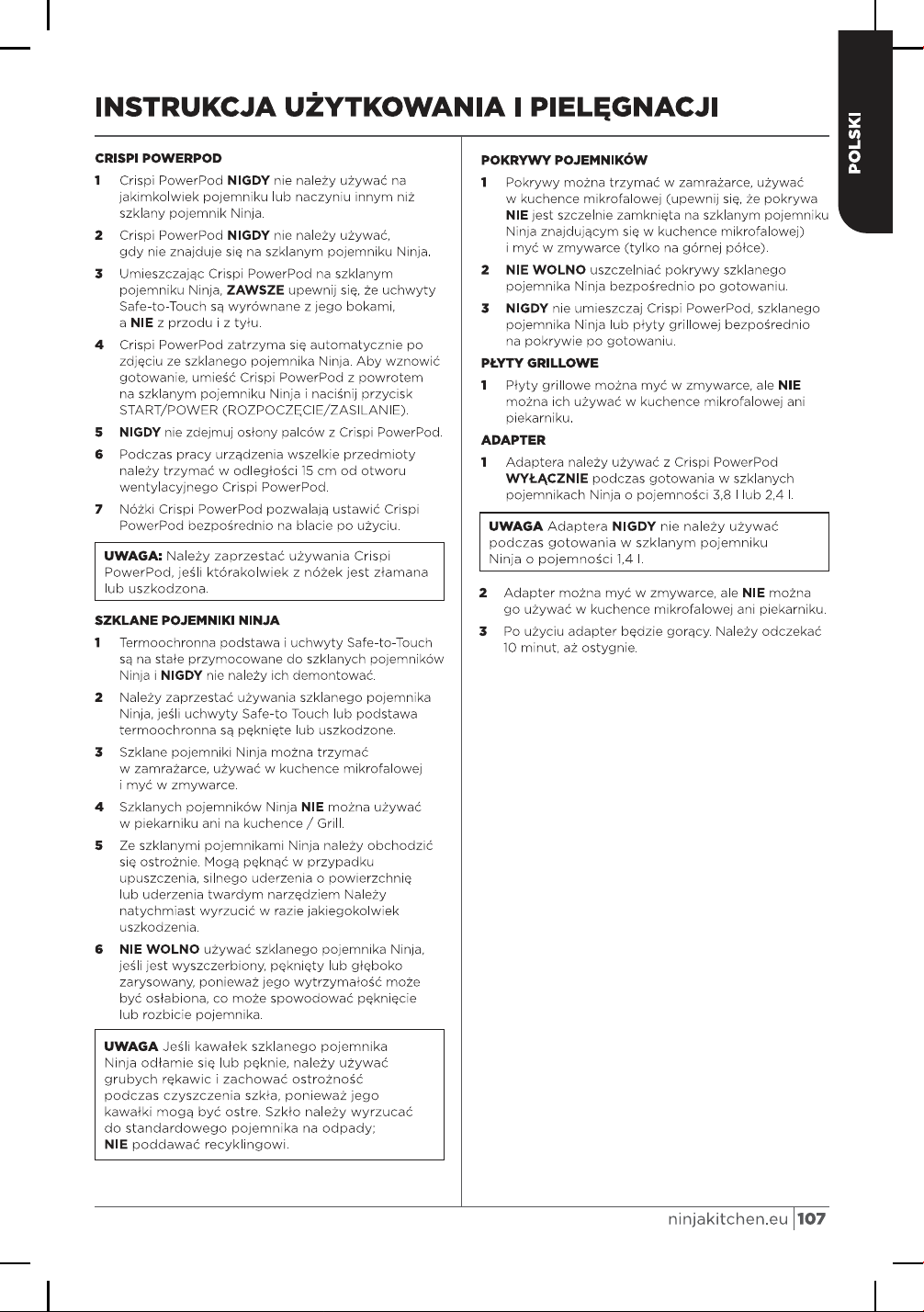 POLSKI

INSTRUKCJA UŻYTKOWANIA I PIELĘGNACJI

CRISPI POWERPOD

1 Crispi PowerPod NIGDY nie należy używać na jakimkolwiek pojemniku lub naczyniu innym niż szklany pojemnik Ninja.

2 Crispi PowerPod NIGDY nie należy używać, gdy nie znajduje się na szklanym pojemniku Ninja.

3 Umieszczając Crispi PowerPod na szklanym pojemniku Ninja, ZAWSZE upewnij się, że uchwyty Safe-to-Touch są wyrównane z jego bokami, a NIE z przodu i z tyłu.

4 Crispi PowerPod zatrzyma się automatycznie po zdjęciu ze szklanego pojemnika Ninja. Aby wznowić gotowanie, umieść Crispi PowerPod z powrotem na szklanym pojemniku Ninja i naciśnij przycisk START/POWER (ROZPOCZĘCIE/ZASILANIE).

5 NIGDY nie zdejmuj osłony palców z Crispi PowerPod.

6 Podczas pracy urządzenia wszelkie przedmioty należy trzymać w odległości 15 cm od otworu wentylacyjnego Crispi PowerPod.

7 Nóżki Crispi PowerPod pozwalają ustawić Crispi PowerPod bezpośrednio na blacie po użyciu.

UWAGA: Należy zaprzestać używania Crispi PowerPod, jeśli którakolwiek z nóżek jest złamana lub uszkodzona.

SZKLANE POJEMNIKI NINJA

1 Termoochronna podstawa i uchwyty Safe-to-Touch są na stałe przymocowane do szklanych pojemników Ninja i NIGDY nie należy ich demontować.

2 Należy zaprzestać używania szklanego pojemnika Ninja, jeśli uchwyty Safe-to Touch lub podstawa termoochronna są pęknięte lub uszkodzone.

3 Szklane pojemniki Ninja można trzymać w zamrażarce, używać w kuchence mikrofalowej i myć w zmywarce.

4 Szklanych pojemników Ninja NIE można używać w piekarniku ani na kuchence / Grill.

5 Ze szklanymi pojemnikami Ninja należy obchodzić się ostrożnie. Mogą pęknąć w przypadku upuszczenia, silnego uderzenia o powierzchnię lub uderzenia twardym narzędziem Należy natychmiast wyrzucić w razie jakiegokolwiek uszkodzenia.

6 NIE WOLNO używać szklanego pojemnika Ninja, jeśli jest wyszczerbiony, pęknięty lub głęboko zarysowany, ponieważ jego wytrzymałość może być osłabiona, co może spowodować pęknięcie lub rozbicie pojemnika.

UWAGA Jeśli kawałek szklanego pojemnika Ninja odłamie się lub pęknie, należy używać grubych rękawic i zachować ostrożność podczas czyszczenia szkła, ponieważ jego kawałki mogą być ostre. Szkło należy wyrzucać do standardowego pojemnika na odpady; NIE poddawać recyklingowi.

POKRYWY POJEMNIKÓW

1 Pokrywy można trzymać w zamrażarce, używać w kuchence mikrofalowej (upewnij się, że pokrywa NIE jest szczelnie zamknięta na szklanym pojemniku Ninja znajdującym się w kuchence mikrofalowej) i myć w zmywarce (tylko na górnej półce).

2 NIE WOLNO uszczelniać pokrywy szklanego pojemnika Ninja bezpośrednio po gotowaniu.

3 NIGDY nie umieszczaj Crispi PowerPod, szklanego pojemnika Ninja lub płyty grillowej bezpośrednio na pokrywie po gotowaniu.

PŁYTY GRILLOWE

1 Płyty grillowe można myć w zmywarce, ale NIE można ich używać w kuchence mikrofalowej ani piekarniku.

ADAPTER

1 Adaptera należy używać z Crispi PowerPod WYŁĄCZNIE podczas gotowania w szklanych pojemnikach Ninja o pojemności 3,8 l lub 2,4 l.

UWAGA Adaptera NIGDY nie należy używać podczas gotowania w szklanym pojemniku Ninja o pojemności 1,4 l.

2 Adapter można myć w zmywarce, ale NIE można go używać w kuchence mikrofalowej ani piekarniku.

3 Po użyciu adapter będzie gorący. Należy odczekać 10 minut, aż ostygnie.

ninjakitchen.eu 107